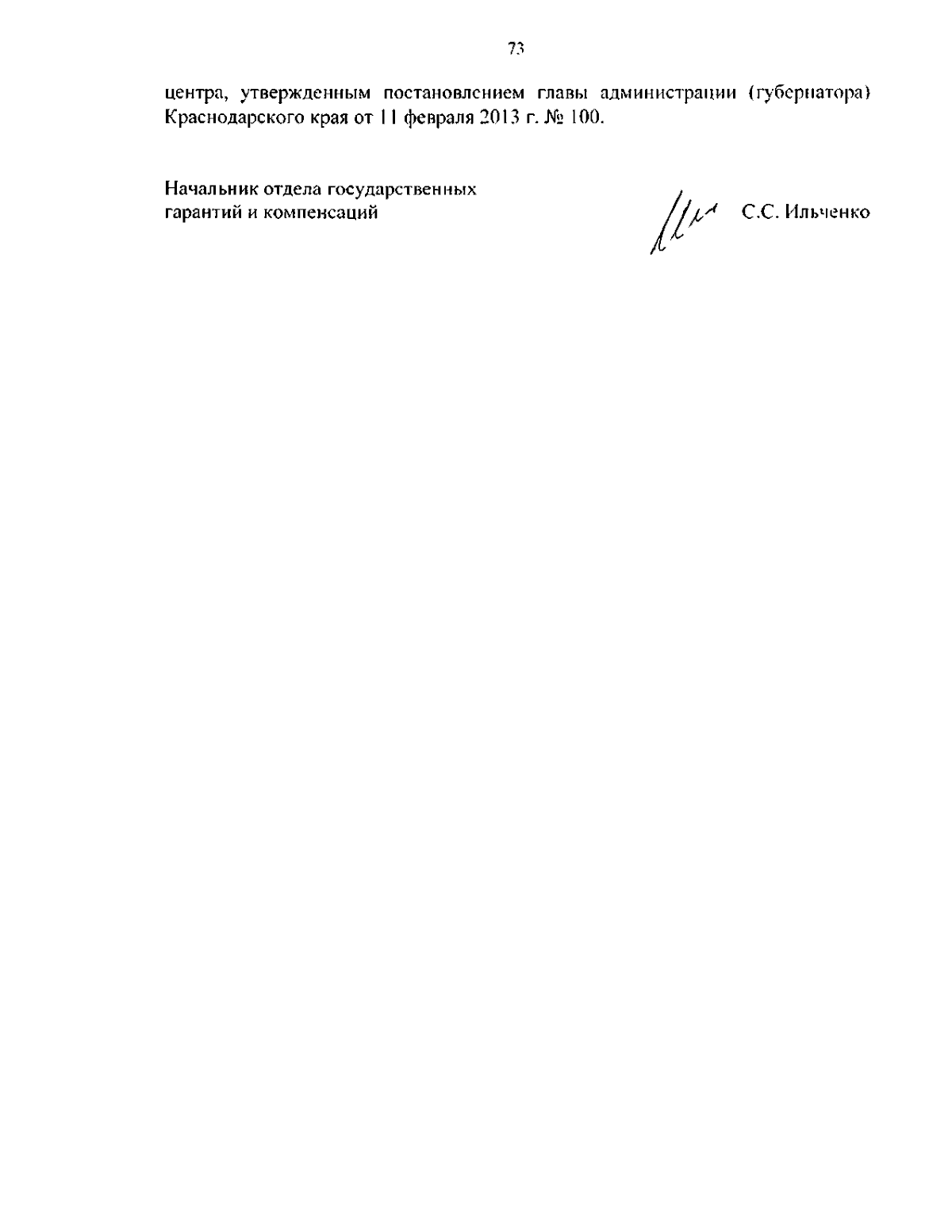 73

центра, утвержденным постановлением главы администрации (губернатора) Краснодарского края от 11 февраля 2013 г. № 100.

Начальник отдела государственных гарантий и компенсаций

С.С. Ильченко